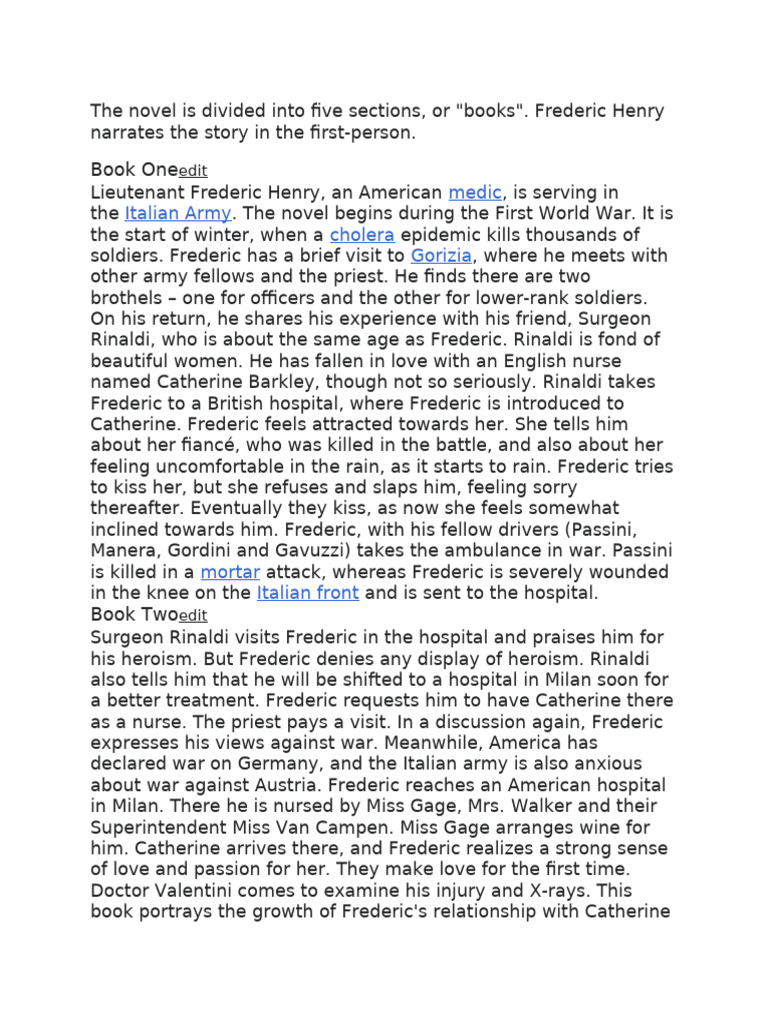 The novel is divided into five sections, or "books". Frederic Henry narrates the story in the first-person.

Book Oneedit

Lieutenant Frederic Henry, an American medic, is serving in the Italian Army. The novel begins during the First World War. It is the start of winter, when a cholera epidemic kills thousands of soldiers. Frederic has a brief visit to Gorizia, where he meets with other army fellows and the priest. He finds there are two brothels – one for officers and the other for lower-rank soldiers. On his return, he shares his experience with his friend, Surgeon Rinaldi, who is about the same age as Frederic. Rinaldi is fond of beautiful women. He has fallen in love with an English nurse named Catherine Barkley, though not so seriously. Rinaldi takes Frederic to a British hospital, where Frederic is introduced to Catherine. Frederic feels attracted towards her. She tells him about her fiancé, who was killed in the battle, and also about her feeling uncomfortable in the rain, as it starts to rain. Frederic tries to kiss her, but she refuses and slaps him, feeling sorry thereafter. Eventually they kiss, as now she feels somewhat inclined towards him. Frederic, with his fellow drivers (Passini, Manera, Gordini and Gavuzzi) takes the ambulance in war. Passini is killed in a mortar attack, whereas Frederic is severely wounded in the knee on the Italian front and is sent to the hospital.

Book Twoedit

Surgeon Rinaldi visits Frederic in the hospital and praises him for his heroism. But Frederic denies any display of heroism. Rinaldi also tells him that he will be shifted to a hospital in Milan soon for a better treatment. Frederic requests him to have Catherine there as a nurse. The priest pays a visit. In a discussion again, Frederic expresses his views against war. Meanwhile, America has declared war on Germany, and the Italian army is also anxious about war against Austria. Frederic reaches an American hospital in Milan. There he is nursed by Miss Gage, Mrs. Walker and their Superintendent Miss Van Campen. Miss Gage arranges wine for him. Catherine arrives there, and Frederic realizes a strong sense of love and passion for her. They make love for the first time. Doctor Valentini comes to examine his injury and X-rays. This book portrays the growth of Frederic's relationship with Catherine